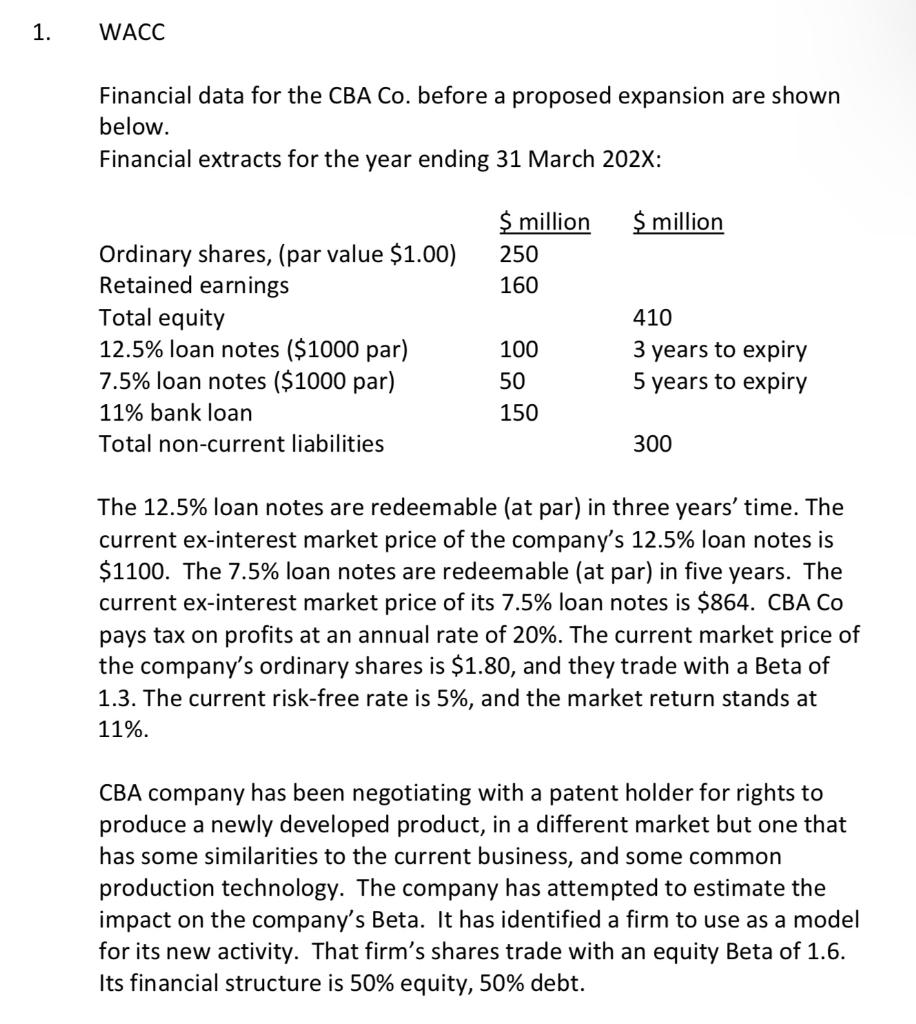 1. WACC

Financial data for the CBA Co. before a proposed expansion are shown below.
Financial extracts for the year ending 31 March 202X:

| | \$ million | \$ million |
|---|---|---|
| Ordinary shares, (par value \$1.00) | 250 | |
| Retained earnings | 160 | |
| Total equity | | 410 |
| 12.5% loan notes (\$1000 par) | 100 | 3 years to expiry |
| 7.5% loan notes (\$1000 par) | 50 | 5 years to expiry |
| 11% bank loan | 150 | |
| Total non-current liabilities | | 300 |

The 12.5% loan notes are redeemable (at par) in three years' time. The current ex-interest market price of the company's 12.5% loan notes is \$1100. The 7.5% loan notes are redeemable (at par) in five years. The current ex-interest market price of its 7.5% loan notes is \$864. CBA Co pays tax on profits at an annual rate of 20%. The current market price of the company's ordinary shares is \$1.80, and they trade with a Beta of 1.3. The current risk-free rate is 5%, and the market return stands at 11%.

CBA company has been negotiating with a patent holder for rights to produce a newly developed product, in a different market but one that has some similarities to the current business, and some common production technology. The company has attempted to estimate the impact on the company's Beta. It has identified a firm to use as a model for its new activity. That firm's shares trade with an equity Beta of 1.6. Its financial structure is 50% equity, 50% debt.